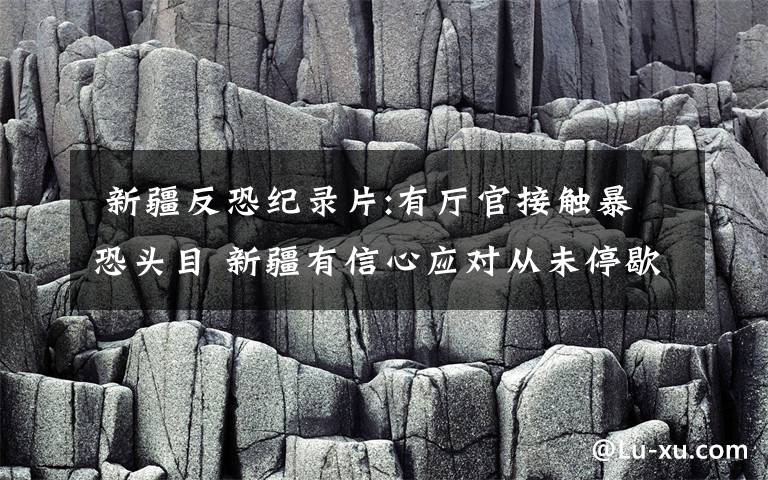 新疆反恐纪录片:有厅官接触暴恐头目 新疆有信心应对从未停歇

@Lu-xu.com